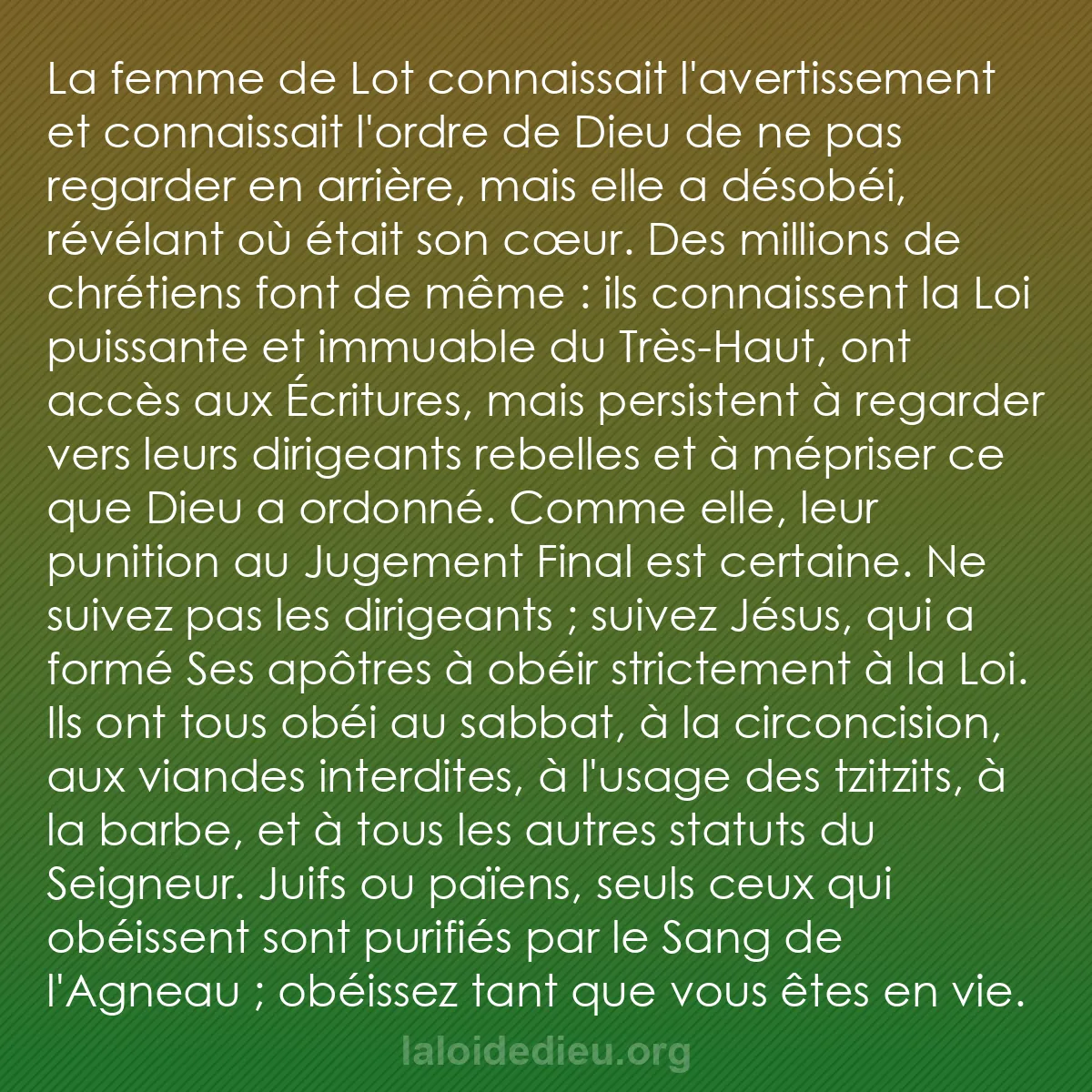 La femme de Lot connaissait l'avertissement et connaissait l'ordre de Dieu de ne pas regarder en arrière, mais elle a désobéi, révélant où était son cœur. Des millions de chrétiens font de même : ils connaissent la Loi puissante et immuable du Très-Haut, ont accès aux Écritures, mais persistent à regarder vers leurs dirigeants rebelles et à mépriser ce que Dieu a ordonné. Comme elle, leur punition au Jugement Final est certaine. Ne suivez pas les dirigeants ; suivez Jésus, qui a formé Ses apôtres à obéir strictement à la Loi. Ils ont tous obéi au sabbat, à la circoncision, aux viandes interdites, à l'usage des tzitzits, à la barbe, et à tous les autres statuts du Seigneur. Juifs ou païens, seuls ceux qui obéissent sont purifiés par le Sang de l'Agneau ; obéissez tant que vous êtes en vie.

laloidedieu.org